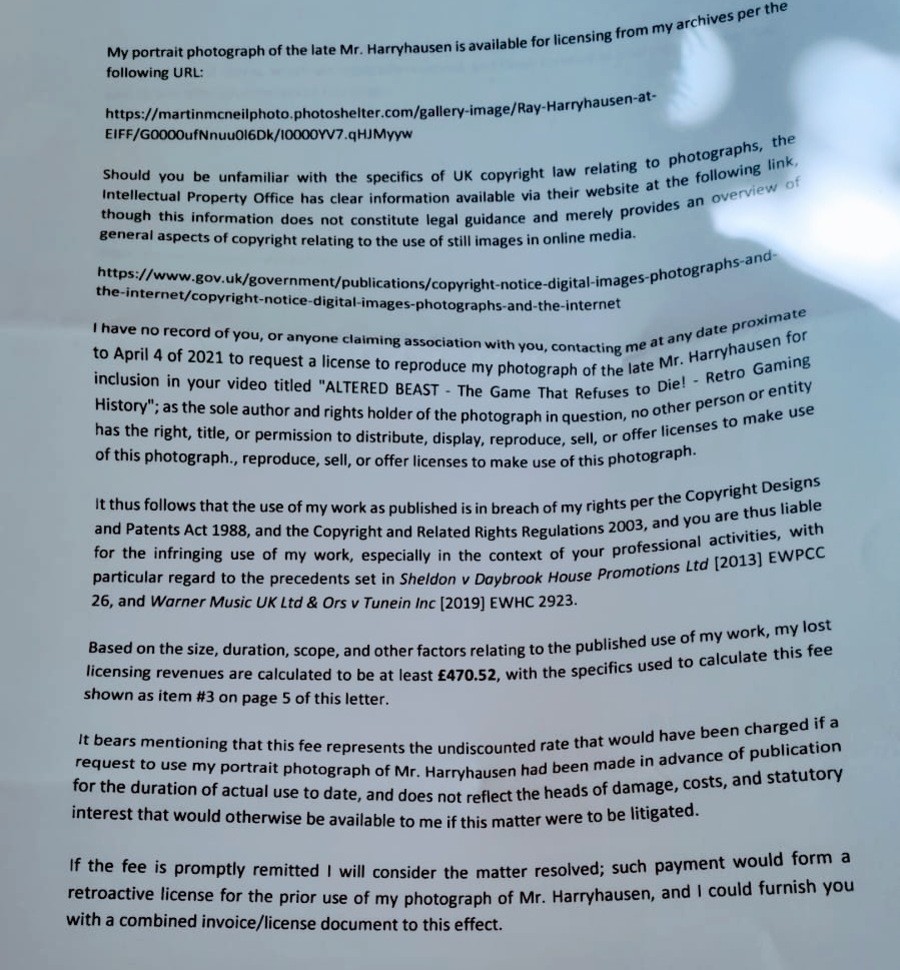 My portrait photograph of the late Mr. Harryhausen is available for licensing from my archives per the following URL:

https://martinmcneilphoto.photoshelter.com/gallery-image/Ray-Harryhausen-at-EIFF/G0000ufNnuu0I6Dk/I0000YV7.qHJMyyw

Should you be unfamiliar with the specifics of UK copyright law relating to photographs, the Intellectual Property Office has clear information available via their website at the following link, though this information does not constitute legal guidance and merely provides an overview of general aspects of copyright relating to the use of still images in online media.

https://www.gov.uk/government/publications/copyright-notice-digital-images-photographs-and-the-internet/copyright-notice-digital-images-photographs-and-the-internet

I have no record of you, or anyone claiming association with you, contacting me at any date proximate to April 4 of 2021 to request a license to reproduce my photograph of the late Mr. Harryhausen for inclusion in your video titled "ALTERED BEAST - The Game That Refuses to Die! - Retro Gaming History"; as the sole author and rights holder of the photograph in question, no other person or entity has the right, title, or permission to distribute, display, reproduce, sell, or offer licenses to make use of this photograph., reproduce, sell, or offer licenses to make use of this photograph.

It thus follows that the use of my work as published is in breach of my rights per the Copyright Designs and Patents Act 1988, and the Copyright and Related Rights Regulations 2003, and you are thus liable for the infringing use of my work, especially in the context of your professional activities, with particular regard to the precedents set in Sheldon v Daybrook House Promotions Ltd [2013] EWPCC 26, and Warner Music UK Ltd & Ors v Tunein Inc [2019] EWHC 2923.

Based on the size, duration, scope, and other factors relating to the published use of my work, my lost licensing revenues are calculated to be at least £470.52, with the specifics used to calculate this fee shown as item #3 on page 5 of this letter.

It bears mentioning that this fee represents the undiscounted rate that would have been charged if a request to use my portrait photograph of Mr. Harryhausen had been made in advance of publication for the duration of actual use to date, and does not reflect the heads of damage, costs, and statutory interest that would otherwise be available to me if this matter were to be litigated.

If the fee is promptly remitted I will consider the matter resolved; such payment would form a retroactive license for the prior use of my photograph of Mr. Harryhausen, and I could furnish you with a combined invoice/license document to this effect.